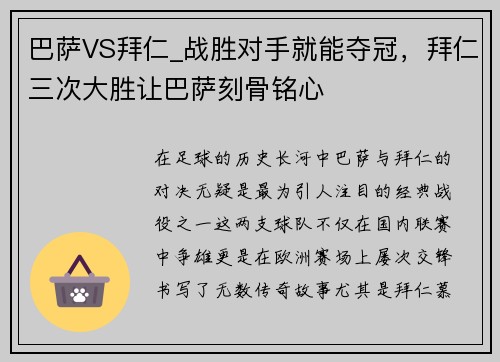 巴萨VS拜仁_战胜对手就能夺冠，拜仁三次大胜让巴萨刻骨铭心

在足球的历史长河中巴萨与拜仁的对决无疑是最为引人注目的经典战役之一这两支球队不仅在国内联赛中争雄更是在欧洲赛场上屡次交锋书写了无数传奇故事尤其是拜仁慕